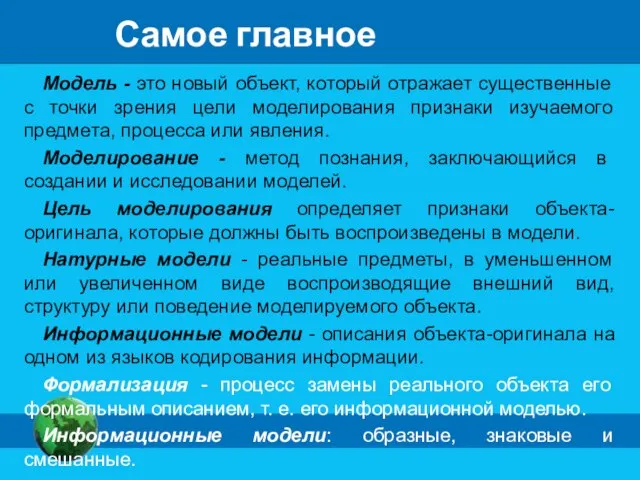 Самое главное

Модель - это новый объект, который отражает существенные с точки зрения цели моделирования признаки изучаемого предмета, процесса или явления.

Моделирование - метод познания, заключающийся в создании и исследовании моделей.

Цель моделирования определяет признаки объекта-оригинала, которые должны быть воспроизведены в модели.

Натурные модели - реальные предметы, в уменьшенном или увеличенном виде воспроизводящие внешний вид, структуру или поведение моделируемого объекта.

Информационные модели - описания объекта-оригинала на одном из языков кодирования информации.

Формализация - процесс замены реального объекта его формальным описанием, т. е. его информационной моделью.

Информационные модели: образные, знаковые и смешанные.